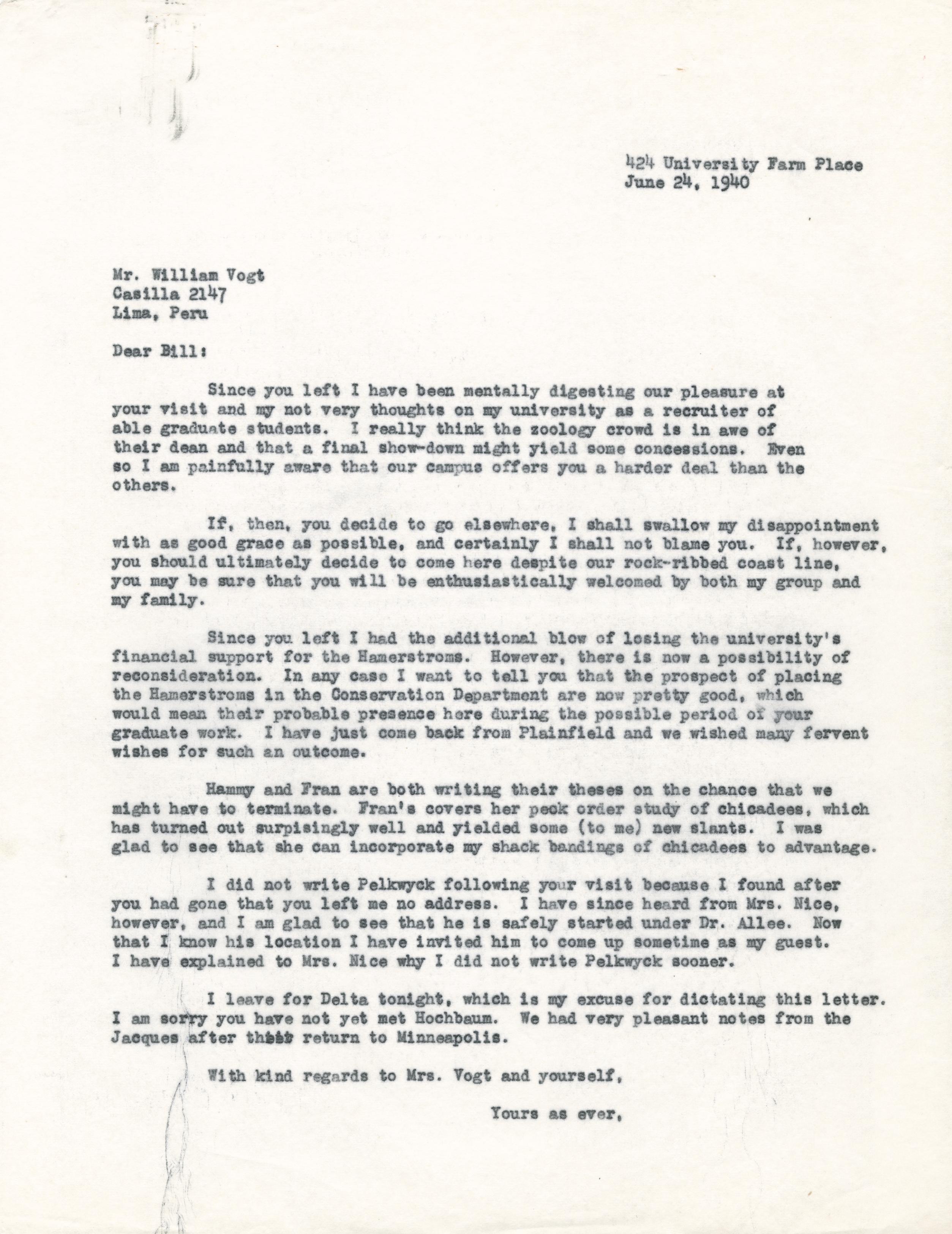 424 University Farm Place
June 24, 1940

Mr. William Vogt
Casilla 2147
Lima, Peru

Dear Bill:

Since you left I have been mentally digesting our pleasure at your visit and my not very thoughts on my university as a recruiter of able graduate students. I really think the zoology crowd is in awe of their dean and that a final show-down might yield some concessions. Even so I am painfully aware that our campus offers you a harder deal than the others.

If, then, you decide to go elsewhere, I shall swallow my disappointment with as good grace as possible, and certainly I shall not blame you. If, however, you should ultimately decide to come here despite our rock-ribbed coast line, you may be sure that you will be enthusiastically welcomed by both my group and my family.

Since you left I had the additional blow of losing the university's financial support for the Hamerstroms. However, there is now a possibility of reconsideration. In any case I want to tell you that the prospect of placing the Hamerstroms in the Conservation Department are now pretty good, which would mean their probable presence here during the possible period of your graduate work. I have just come back from Plainfield and we wished many fervent wishes for such an outcome.

Hammy and Fran are both writing their theses on the chance that we might have to terminate. Fran's covers her peck order study of chicadees, which has turned out surpisingly well and yielded some (to me) new slants. I was glad to see that she can incorporate my shack bandings of chicadees to advantage.

I did not write Pelkwyck following your visit because I found after you had gone that you left me no address. I have since heard from Mrs. Nice, however, and I am glad to see that he is safely started under Dr. Allee. Now that I know his location I have invited him to come up sometime as my guest. I have explained to Mrs. Nice why I did not write Pelkwyck sooner.

I leave for Delta tonight, which is my excuse for dictating this letter. I am sorry you have not yet met Hochbaum. We had very pleasant notes from the Jacques after their return to Minneapolis.

With kind regards to Mrs. Vogt and yourself,

Yours as ever,